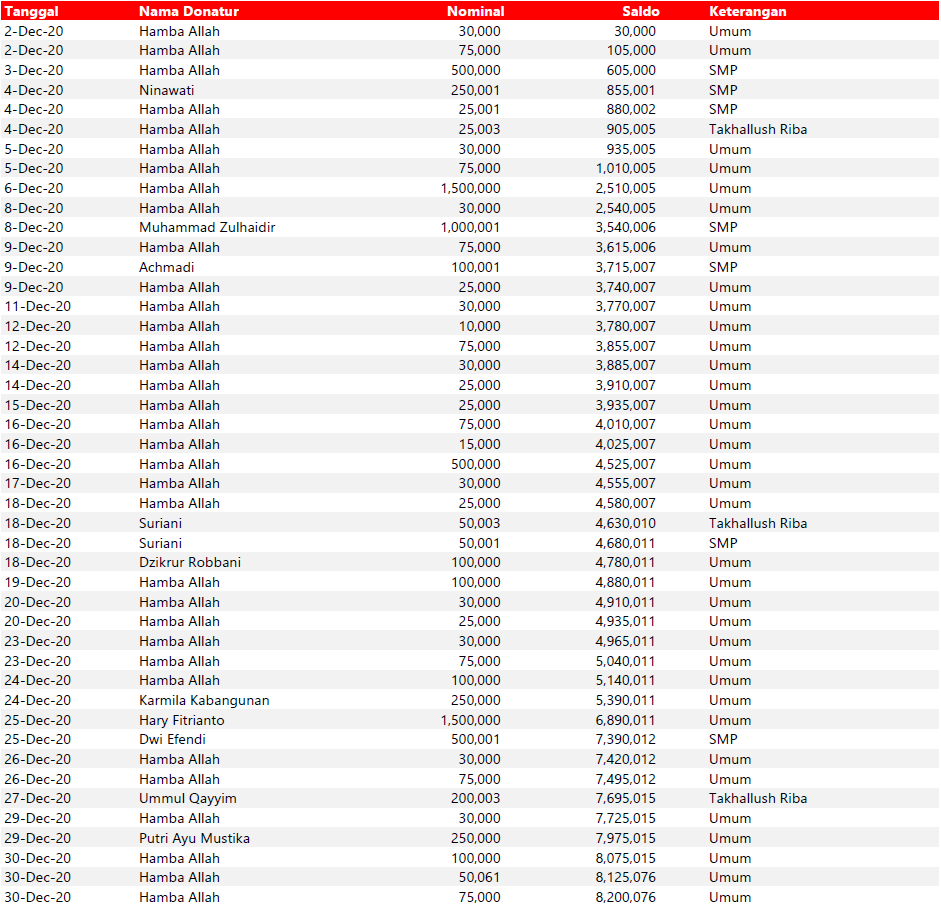 | Tanggal | Nama Donatur | Nominal | Saldo | Keterangan |
|---|---|---|---|---|
| 2-Dec-20 | Hamba Allah | 30,000 | 30,000 | Umum |
| 2-Dec-20 | Hamba Allah | 75,000 | 105,000 | Umum |
| 3-Dec-20 | Hamba Allah | 500,000 | 605,000 | SMP |
| 4-Dec-20 | Ninawati | 250,001 | 855,001 | SMP |
| 4-Dec-20 | Hamba Allah | 25,001 | 880,002 | SMP |
| 4-Dec-20 | Hamba Allah | 25,003 | 905,005 | Takhallush Riba |
| 5-Dec-20 | Hamba Allah | 30,000 | 935,005 | Umum |
| 5-Dec-20 | Hamba Allah | 75,000 | 1,010,005 | Umum |
| 6-Dec-20 | Hamba Allah | 1,500,000 | 2,510,005 | Umum |
| 8-Dec-20 | Hamba Allah | 30,000 | 2,540,005 | Umum |
| 8-Dec-20 | Muhammad Zulhaidir | 1,000,001 | 3,540,006 | SMP |
| 9-Dec-20 | Hamba Allah | 75,000 | 3,615,006 | Umum |
| 9-Dec-20 | Achmadi | 100,001 | 3,715,007 | SMP |
| 9-Dec-20 | Hamba Allah | 25,000 | 3,740,007 | Umum |
| 11-Dec-20 | Hamba Allah | 30,000 | 3,770,007 | Umum |
| 12-Dec-20 | Hamba Allah | 10,000 | 3,780,007 | Umum |
| 12-Dec-20 | Hamba Allah | 75,000 | 3,855,007 | Umum |
| 14-Dec-20 | Hamba Allah | 30,000 | 3,885,007 | Umum |
| 14-Dec-20 | Hamba Allah | 25,000 | 3,910,007 | Umum |
| 15-Dec-20 | Hamba Allah | 25,000 | 3,935,007 | Umum |
| 16-Dec-20 | Hamba Allah | 75,000 | 4,010,007 | Umum |
| 16-Dec-20 | Hamba Allah | 15,000 | 4,025,007 | Umum |
| 16-Dec-20 | Hamba Allah | 500,000 | 4,525,007 | Umum |
| 17-Dec-20 | Hamba Allah | 30,000 | 4,555,007 | Umum |
| 18-Dec-20 | Hamba Allah | 25,000 | 4,580,007 | Umum |
| 18-Dec-20 | Suriani | 50,003 | 4,630,010 | Takhallush Riba |
| 18-Dec-20 | Suriani | 50,001 | 4,680,011 | SMP |
| 18-Dec-20 | Dzikrur Robbani | 100,000 | 4,780,011 | Umum |
| 19-Dec-20 | Hamba Allah | 100,000 | 4,880,011 | Umum |
| 20-Dec-20 | Hamba Allah | 30,000 | 4,910,011 | Umum |
| 20-Dec-20 | Hamba Allah | 25,000 | 4,935,011 | Umum |
| 23-Dec-20 | Hamba Allah | 30,000 | 4,965,011 | Umum |
| 23-Dec-20 | Hamba Allah | 75,000 | 5,040,011 | Umum |
| 24-Dec-20 | Hamba Allah | 100,000 | 5,140,011 | Umum |
| 24-Dec-20 | Karmila Kabangunan | 250,000 | 5,390,011 | Umum |
| 25-Dec-20 | Hary Fitrianto | 1,500,000 | 6,890,011 | Umum |
| 25-Dec-20 | Dwi Efendi | 500,001 | 7,390,012 | SMP |
| 26-Dec-20 | Hamba Allah | 30,000 | 7,420,012 | Umum |
| 26-Dec-20 | Hamba Allah | 75,000 | 7,495,012 | Umum |
| 27-Dec-20 | Ummul Qayyim | 200,003 | 7,695,015 | Takhallush Riba |
| 29-Dec-20 | Hamba Allah | 30,000 | 7,725,015 | Umum |
| 29-Dec-20 | Putri Ayu Mustika | 250,000 | 7,975,015 | Umum |
| 30-Dec-20 | Hamba Allah | 100,000 | 8,075,015 | Umum |
| 30-Dec-20 | Hamba Allah | 50,061 | 8,125,076 | Umum |
| 30-Dec-20 | Hamba Allah | 75,000 | 8,200,076 | Umum |